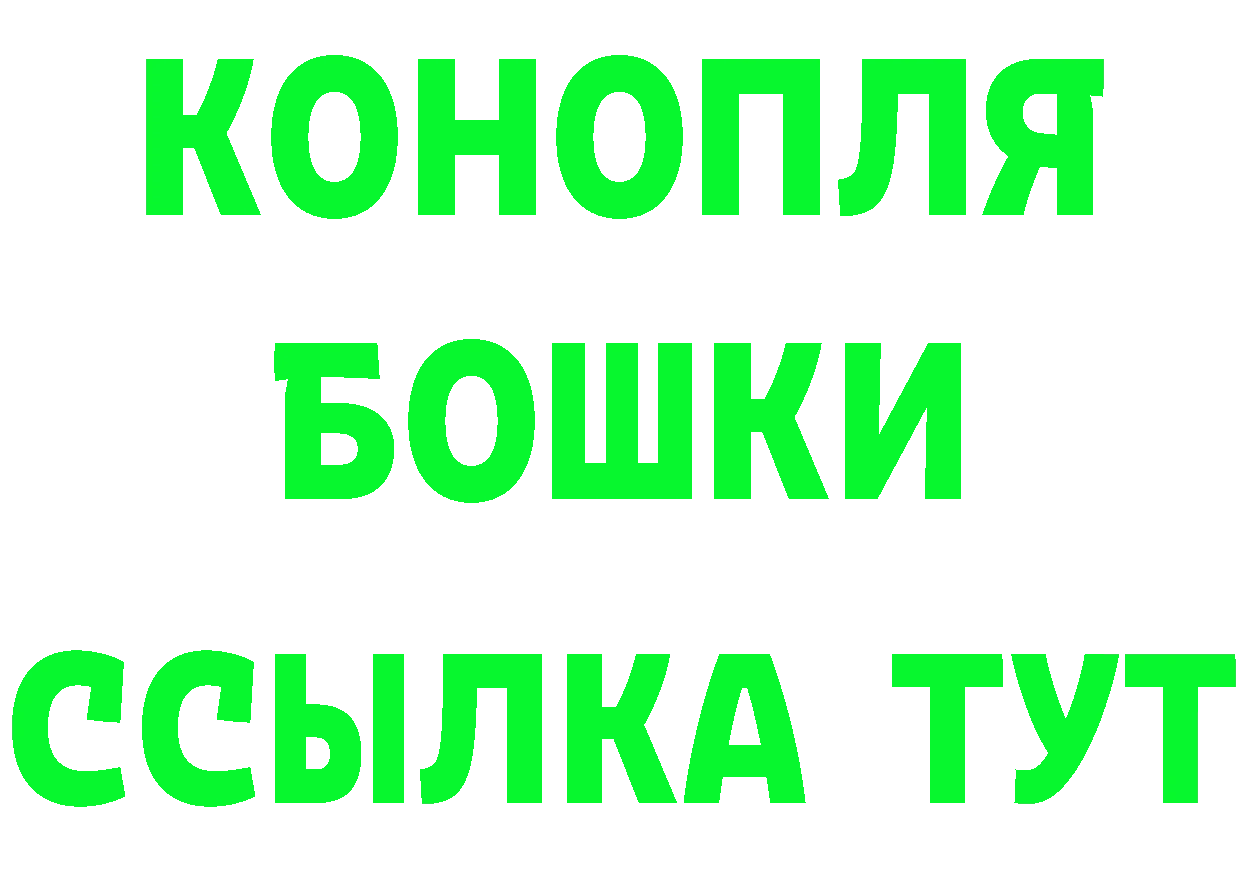 КОНОПЛЯ
БОШКИ
ССЫЛКА ТУТ